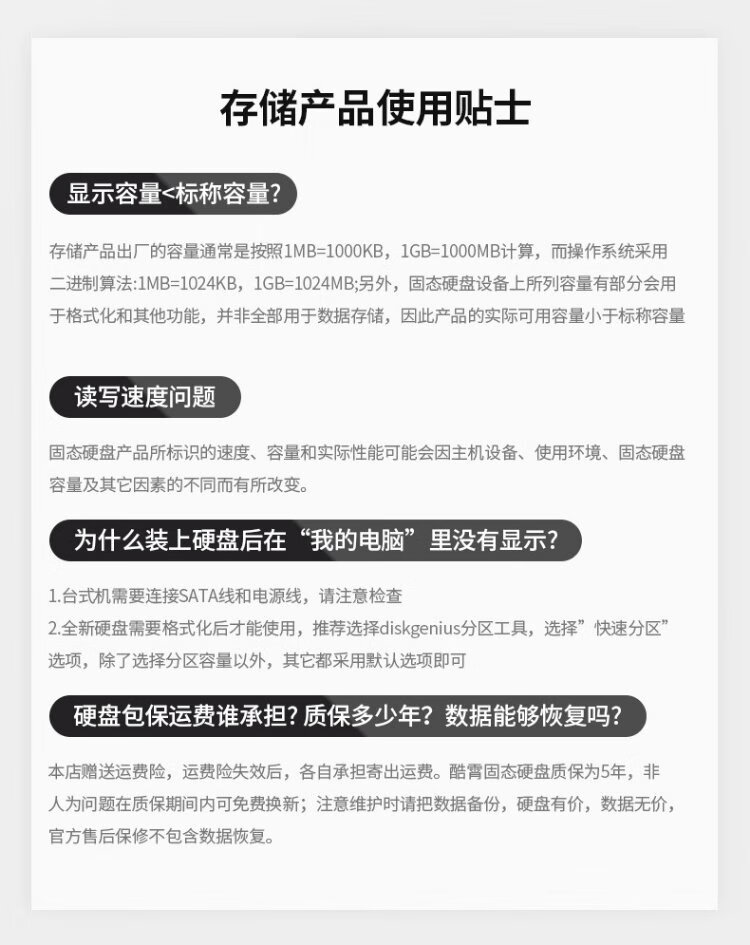 存储产品使用贴士

显示容量<标称容量?

存储产品出厂的容量通常是按照1MB=1000KB，1GB=1000MB计算，而操作系统采用二进制算法:1MB=1024KB，1GB=1024MB;另外，固态硬盘设备上所列容量有部分会用于格式化和其他功能，并非全部用于数据存储，因此产品的实际可用容量小于标称容量

读写速度问题

固态硬盘产品所标识的速度、容量和实际性能可能会因主机设备、使用环境、固态硬盘容量及其它因素的不同而有所改变。

为什么装上硬盘后在“我的电脑”里没有显示?

1.台式机需要连接SATA线和电源线，请注意检查
2.全新硬盘需要格式化后才能使用，推荐选择diskgenius分区工具，选择”快速分区”选项，除了选择分区容量以外，其它都采用默认选项即可

硬盘包保运费谁承担? 质保多少年? 数据能够恢复吗?

本店赠送运费险，运费险失效后，各自承担寄出运费。酷霄固态硬盘质保为5年，非人为问题在质保期间内可免费换新；注意维护时请把数据备份，硬盘有价，数据无价，官方售后保修不包含数据恢复。